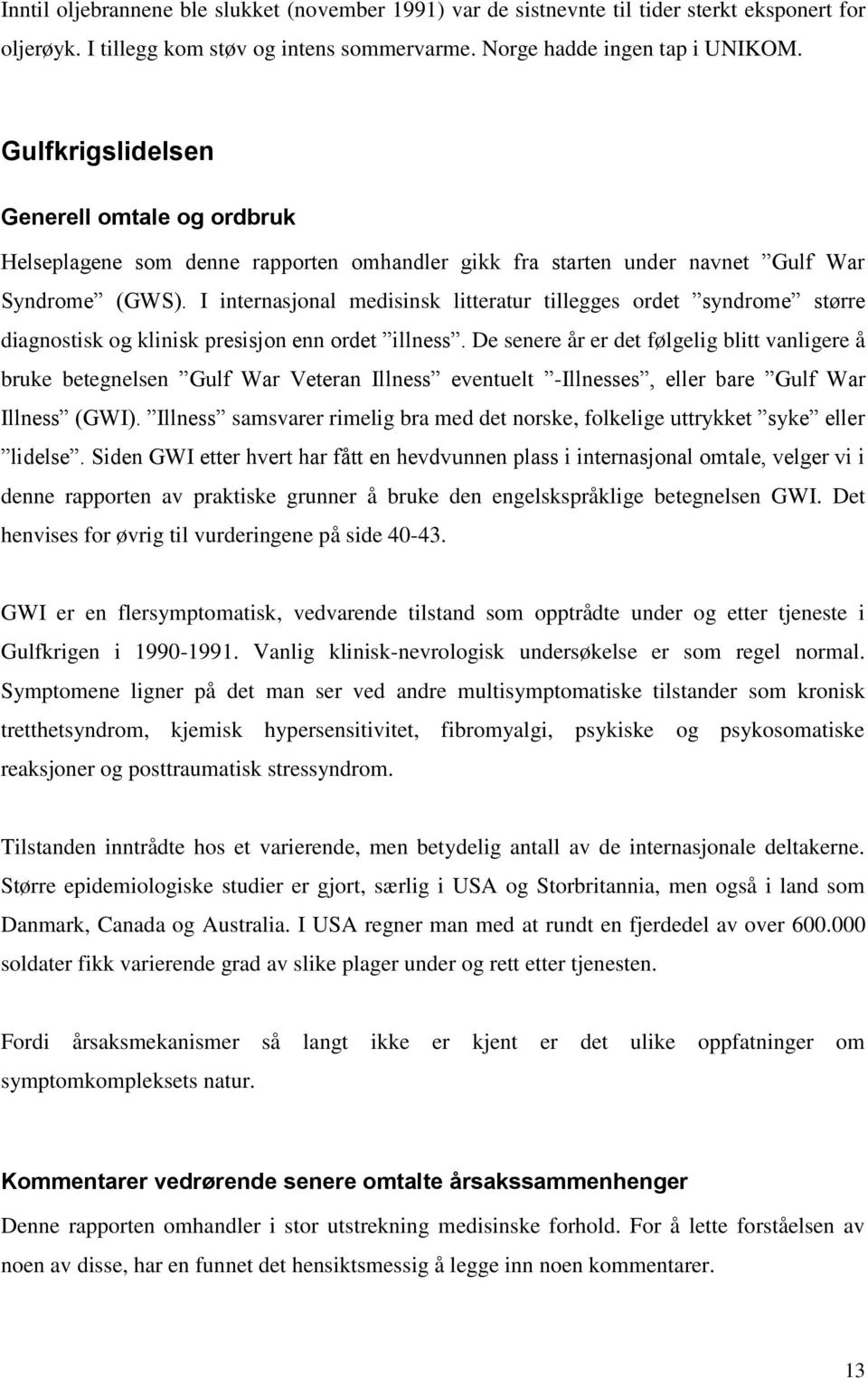 Inntil oljebrannene ble slukket (november 1991) var de sistnevnte til tider sterkt eksponert for oljerøyk. I tillegg kom støv og intens sommervarme. Norge hadde ingen tap i UNIKOM.

Gulfkrigslidelsen

Generell omtale og ordbruk

Helseplagene som denne rapporten omhandler gikk fra starten under navnet ”Gulf War Syndrome” (GWS). I internasjonal medisinsk litteratur tillegges ordet ”syndrome” større diagnostisk og klinisk presisjon enn ordet ”illness”. De senere år er det følgelig blitt vanligere å bruke betegnelsen ”Gulf War Veteran Illness” eventuelt ”-Illnesses”, eller bare ”Gulf War Illness” (GWI). ”Illness” samsvarer rimelig bra med det norske, folkelige uttrykket ”syke” eller ”lidelse”. Siden GWI etter hvert har fått en hevdvunnen plass i internasjonal omtale, velger vi i denne rapporten av praktiske grunner å bruke den engelskspråklige betegnelsen GWI. Det henvises for øvrig til vurderingene på side 40-43.

GWI er en flersymptomatisk, vedvarende tilstand som opptrådte under og etter tjeneste i Gulfkrigen i 1990-1991. Vanlig klinisk-nevrologisk undersøkelse er som regel normal. Symptomene ligner på det man ser ved andre multisymptomatiske tilstander som kronisk tretthetsyndrom, kjemisk hypersensitivitet, fibromyalgi, psykiske og psykosomatiske reaksjoner og posttraumatisk stressyndrom.

Tilstanden inntrådte hos et varierende, men betydelig antall av de internasjonale deltakerne. Større epidemiologiske studier er gjort, særlig i USA og Storbritannia, men også i land som Danmark, Canada og Australia. I USA regner man med at rundt en fjerdedel av over 600.000 soldater fikk varierende grad av slike plager under og rett etter tjenesten.

Fordi årsaksmekanismer så langt ikke er kjent er det ulike oppfatninger om symptomkompleksets natur.

Kommentarer vedrørende senere omtalte årsakssammenhenger

Denne rapporten omhandler i stor utstrekning medisinske forhold. For å lette forståelsen av noen av disse, har en funnet det hensiktsmessig å legge inn noen kommentarer.

13